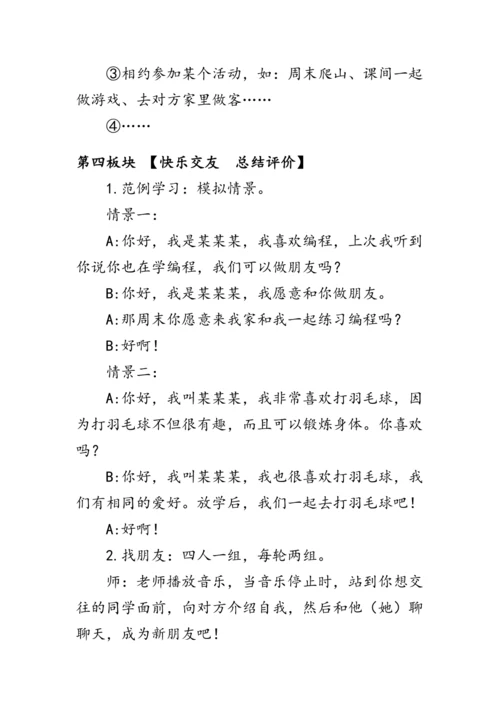 ③相约参加某个活动，如：周末爬山、课间一起做游戏、去对方家里做客……

④……

第四板块 【快乐交友 总结评价】

1.范例学习：模拟情景。

情景一：

A:你好，我是某某某，我喜欢编程，上次我听到你说你也在学编程，我们可以做朋友吗？

B:你好，我是某某某，我愿意和你做朋友。

A:那周末你愿意来我家和我一起练习编程吗？

B:好啊！

情景二：

A:你好，我叫某某某，我非常喜欢打羽毛球，因为打羽毛球不但很有趣，而且可以锻炼身体。你喜欢吗？

B:你好，我叫某某某，我也很喜欢打羽毛球，我们有相同的爱好。放学后，我们一起去打羽毛球吧！

A:好啊！

2.找朋友：四人一组，每轮两组。

师：老师播放音乐，当音乐停止时，站到你想交往的同学面前，向对方介绍自我，然后和他（她）聊聊天，成为新朋友吧！